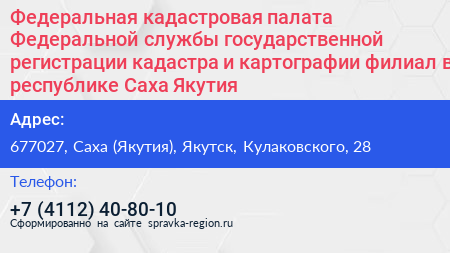 Федеральная кадастровая палата Федеральной службы государственной регистрации кадастра и картографии филиал в республике Саха Якутия

Адрес:

677027, Саха (Якутия), Якутск, Кулаковского, 28

Телефон:

+7 (4112) 40-80-10

Сформированно на сайте spravka-region.ru